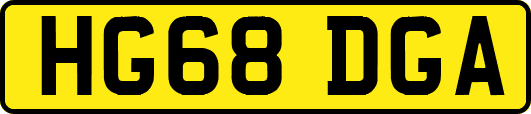 HG68 DGA